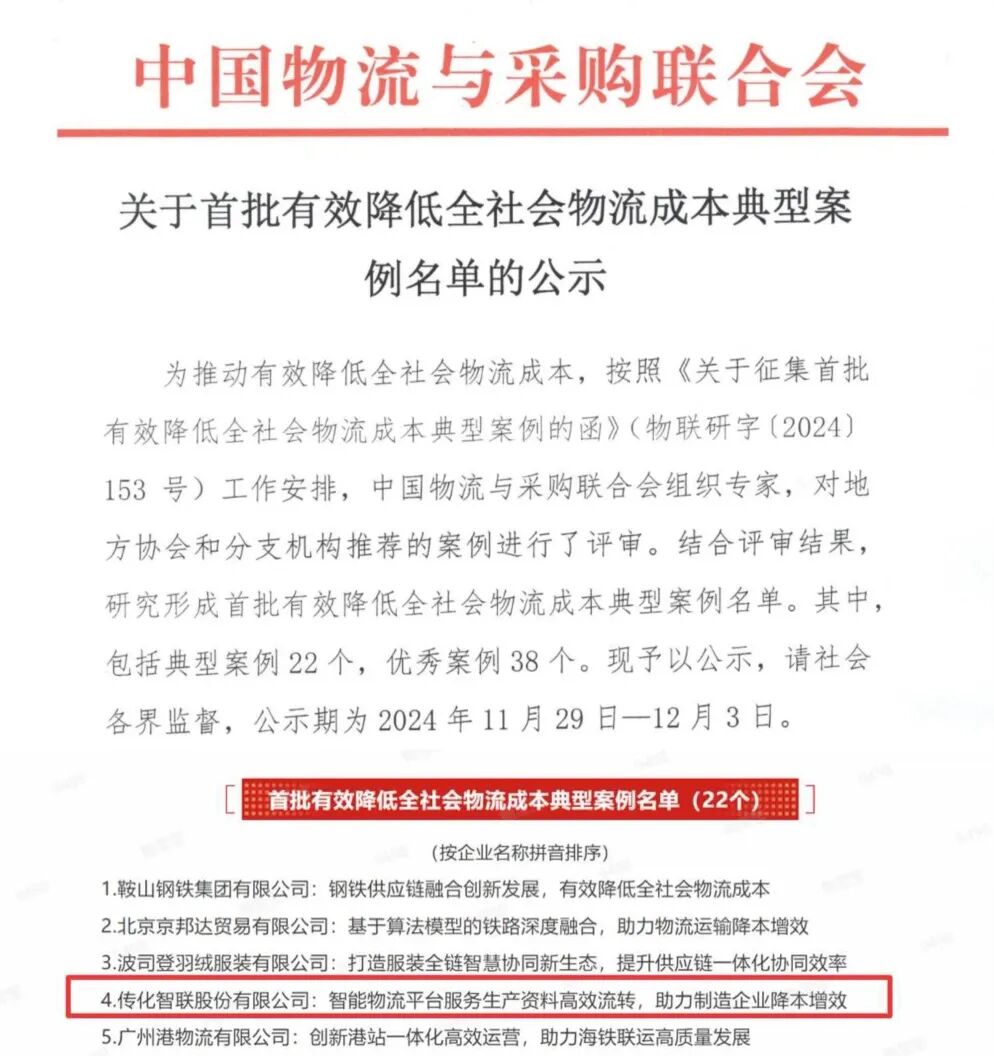 中国物流与采购联合会

关于首批有效降低全社会物流成本典型案例名单的公示

为推动有效降低全社会物流成本，按照《关于征集首批有效降低全社会物流成本典型案例的函》（物联研字〔2024〕153 号）工作安排，中国物流与采购联合会组织专家，对地方协会和分支机构推荐的案例进行了评审。结合评审结果，研究形成首批有效降低全社会物流成本典型案例名单。其中，包括典型案例 22 个，优秀案例 38 个。现予以公示，请社会各界监督，公示期为 2024 年 11 月 29 日—12 月 3 日。

首批有效降低全社会物流成本典型案例名单（22个）

（按企业名称拼音排序）

1.鞍山钢铁集团有限公司：钢铁供应链融合创新发展，有效降低全社会物流成本
2.北京京邦达贸易有限公司：基于算法模型的铁路深度融合，助力物流运输降本增效
3.波司登羽绒服装有限公司：打造服装全链智慧协同新生态，提升供应链一体化协同效率
4.传化智联股份有限公司：智能物流平台服务生产资料高效流转，助力制造企业降本增效
5.广州港物流有限公司：创新港站一体化高效运营，助力海铁联运高质量发展